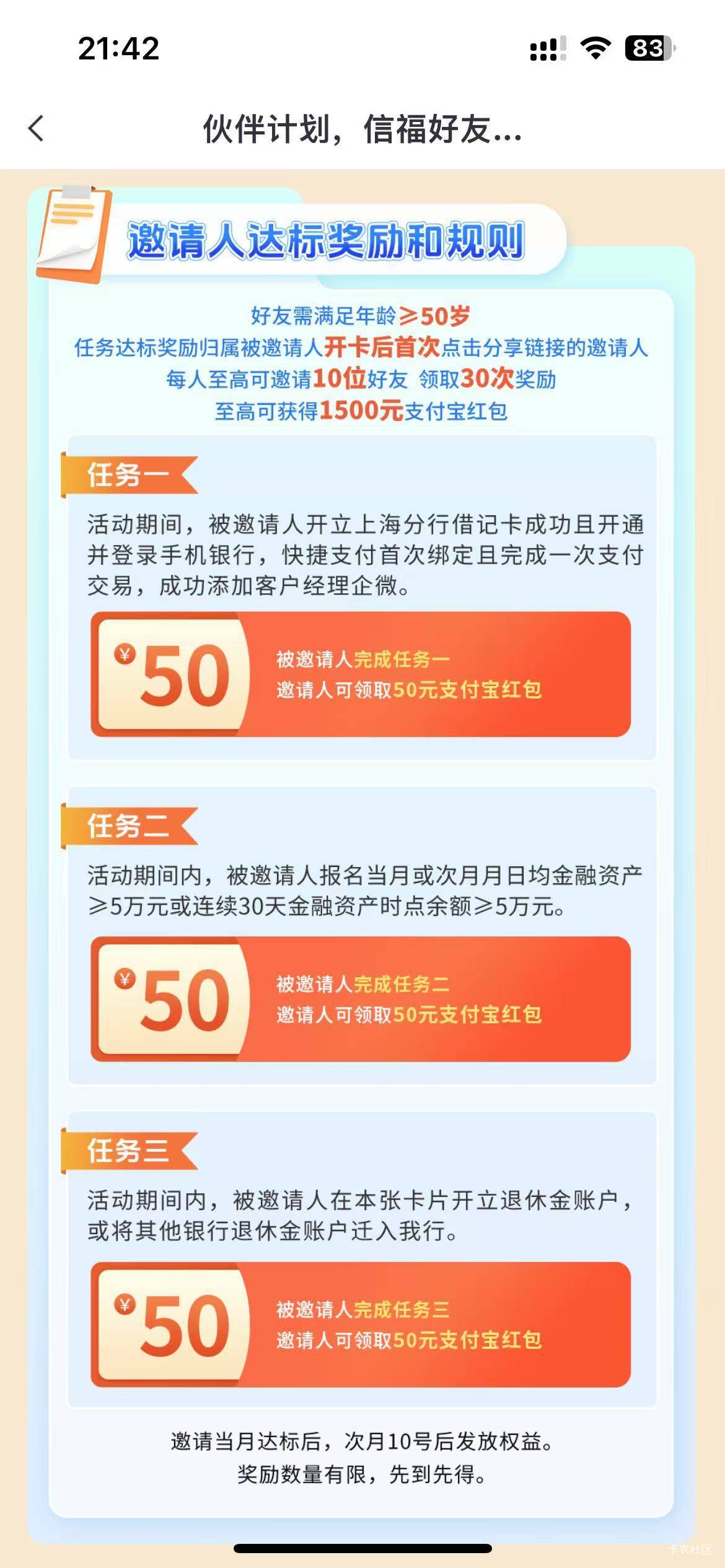 21:42

83

伙伴计划，信福好友...

邀请人达标奖励和规则

好友需满足年龄≥50岁
任务达标奖励归属被邀请人开卡后首次点击分享链接的邀请人
每人至高可邀请10位好友 领取30次奖励
至高可获得1500元支付宝红包

任务一

活动期间，被邀请人开立上海分行借记卡成功且开通并登录手机银行，快捷支付首次绑定且完成一次支付交易，成功添加客户经理企微。

¥50 被邀请人完成任务一
邀请人可领取50元支付宝红包

任务二

活动期间内，被邀请人报名当月或次月月日均金融资产≥5万元或连续30天金融资产时点余额≥5万元。

¥50 被邀请人完成任务二
邀请人可领取50元支付宝红包

任务三

活动期间内，被邀请人在本张卡片开立退休金账户，或将其他银行退休金账户迁入我行。

¥50 被邀请人完成任务三
邀请人可领取50元支付宝红包

邀请当月达标后，次月10号后发放权益。
奖励数量有限，先到先得。

卡农社区